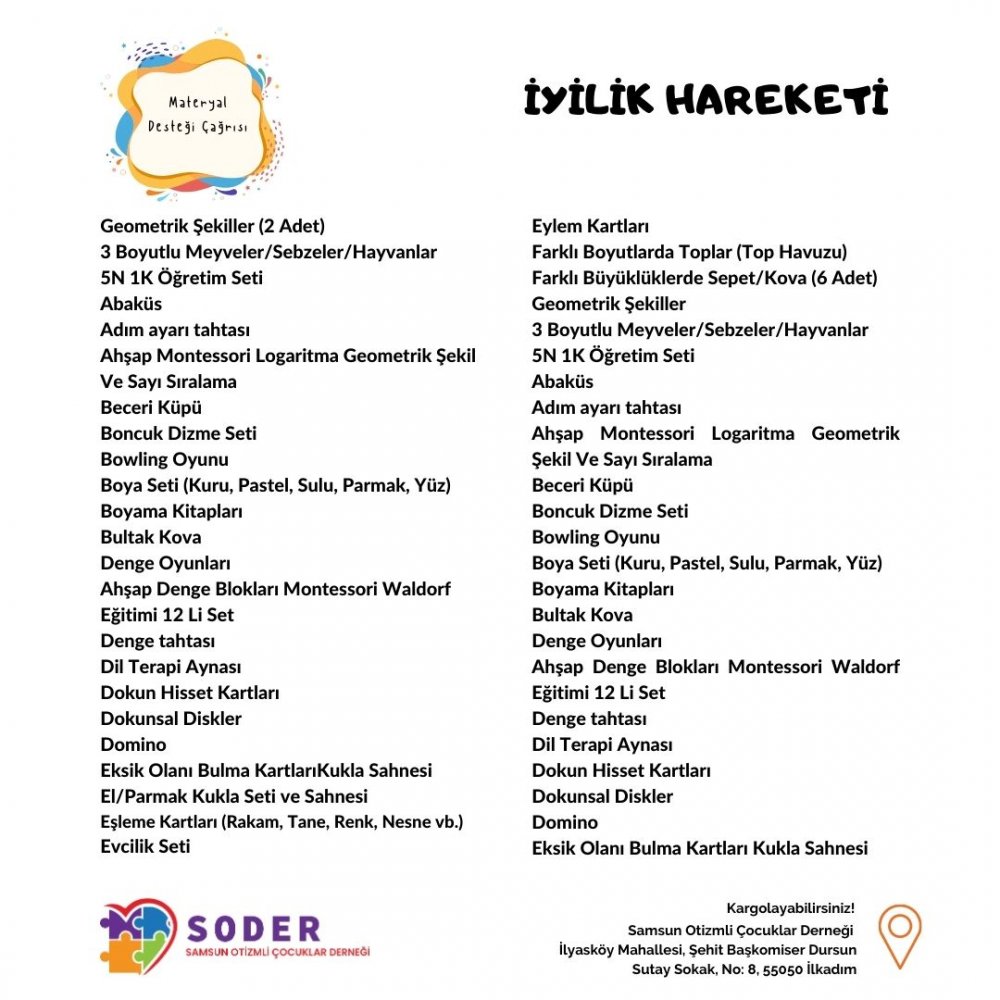 Materyal
Desteği Çağrısı

İYİLİK HAREKETİ

Geometrik Şekiller (2 Adet)
3 Boyutlu Meyveler/Sebzeler/Hayvanlar
5N 1K Öğretim Seti
Abaküs
Adım ayarı tahtası
Ahşap Montessori Logaritma Geometrik Şekil Ve Sayı Sıralama
Beceri Küpü
Boncuk Dizme Seti
Bowling Oyunu
Boya Seti (Kuru, Pastel, Sulu, Parmak, Yüz)
Boyama Kitapları
Bultak Kova
Denge Oyunları
Ahşap Denge Blokları Montessori Waldorf Eğitimi 12 Li Set
Denge tahtası
Dil Terapi Aynası
Dokun Hisset Kartları
Dokunsal Diskler
Domino
Eksik Olanı Bulma KartlarıKukla Sahnesi
El/Parmak Kukla Seti ve Sahnesi
Eşleme Kartları (Rakam, Tane, Renk, Nesne vb.)
Evcilik Seti

Eylem Kartları
Farklı Boyutlarda Toplar (Top Havuzu)
Farklı Büyüklüklerde Sepet/Kova (6 Adet)
Geometrik Şekiller
3 Boyutlu Meyveler/Sebzeler/Hayvanlar
5N 1K Öğretim Seti
Abaküs
Adım ayarı tahtası
Ahşap Montessori Logaritma Geometrik Şekil Ve Sayı Sıralama
Beceri Küpü
Boncuk Dizme Seti
Bowling Oyunu
Boya Seti (Kuru, Pastel, Sulu, Parmak, Yüz)
Boyama Kitapları
Bultak Kova
Denge Oyunları
Ahşap Denge Blokları Montessori Waldorf Eğitimi 12 Li Set
Denge tahtası
Dil Terapi Aynası
Dokun Hisset Kartları
Dokunsal Diskler
Domino
Eksik Olanı Bulma Kartları Kukla Sahnesi

SODER
SAMSUN OTİZMLİ ÇOCUKLAR DERNEĞİ

Kargolayabilirsiniz!
Samsun Otizmli Çocuklar Derneği
İlyasköy Mahallesi, Şehit Başkomiser Dursun Sutay Sokak, No: 8, 55050 İlkadım